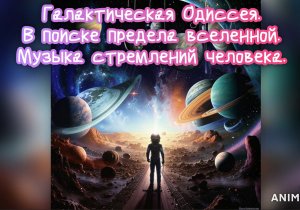 Галактическая Одиссея.
В поиске предела вселенной.
Музыка стремлений человека.

ANIM